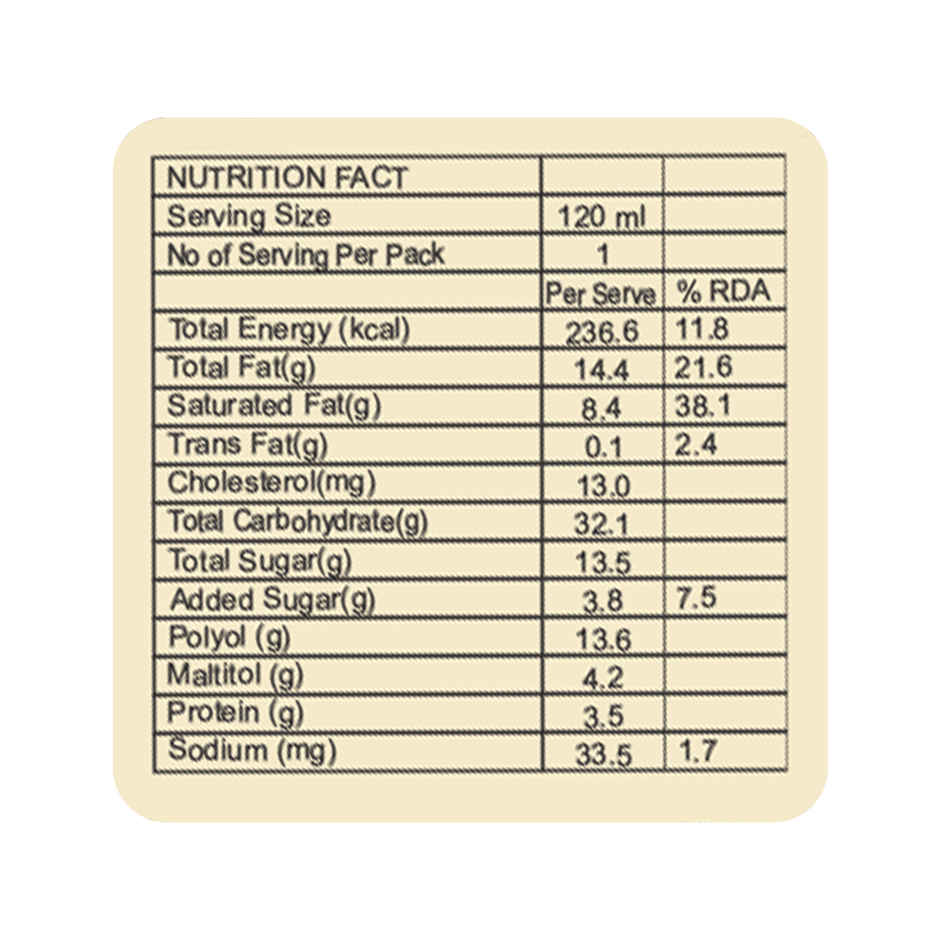 | NUTRITION FACT | | |
|---|---|---|
| Serving Size | 120 ml | |
| No of Serving Per Pack | 1 | |
| | Per Serve | % RDA |
| Total Energy (kcal) | 236.6 | 11.8 |
| Total Fat(g) | 14.4 | 21.6 |
| Saturated Fat(g) | 8.4 | 38.1 |
| Trans Fat(g) | 0.1 | 2.4 |
| Cholesterol(mg) | 13.0 | |
| Total Carbohydrate(g) | 32.1 | |
| Total Sugar(g) | 13.5 | |
| Added Sugar(g) | 3.8 | 7.5 |
| Polyol (g) | 13.6 | |
| Maltitol (g) | 4.2 | |
| Protein (g) | 3.5 | |
| Sodium (mg) | 33.5 | 1.7 |